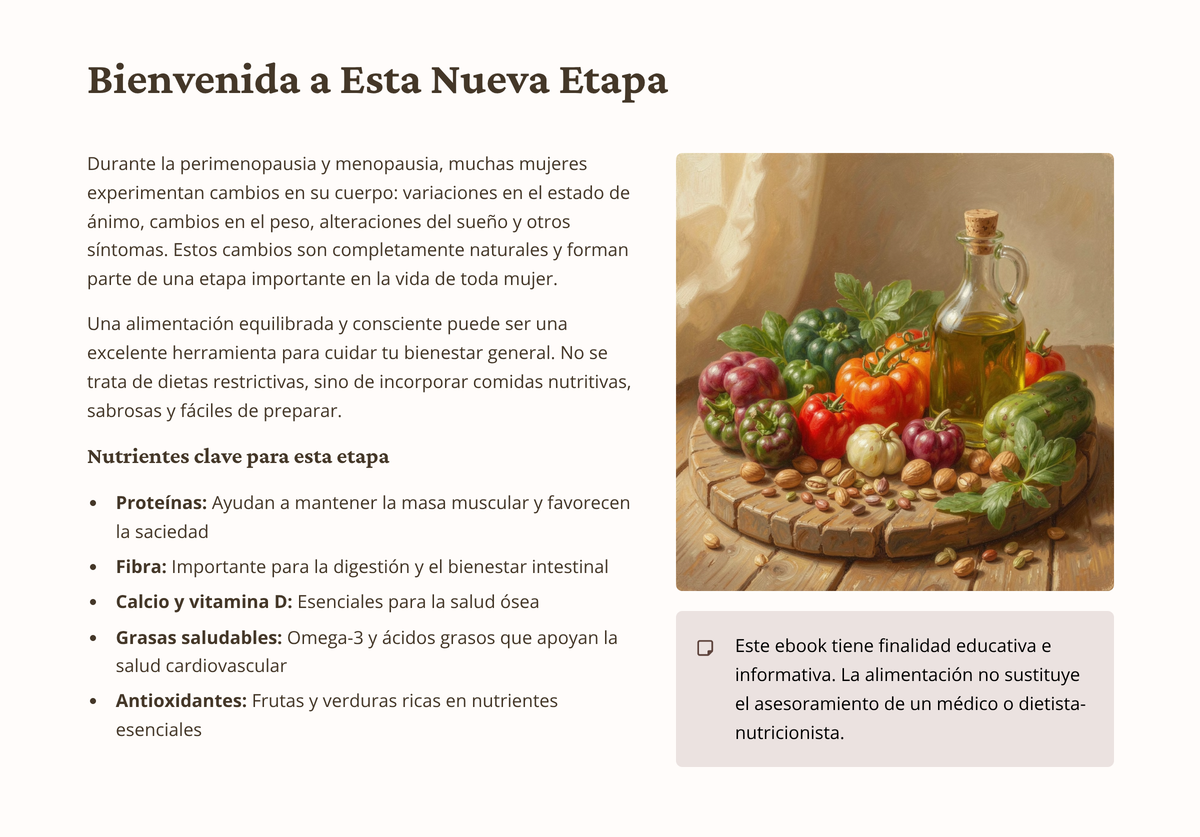 Bienvenida a Esta Nueva Etapa

Durante la perimenopausia y menopausia, muchas mujeres experimentan cambios en su cuerpo: variaciones en el estado de ánimo, cambios en el peso, alteraciones del sueño y otros síntomas. Estos cambios son completamente naturales y forman parte de una etapa importante en la vida de toda mujer.

Una alimentación equilibrada y consciente puede ser una excelente herramienta para cuidar tu bienestar general. No se trata de dietas restrictivas, sino de incorporar comidas nutritivas, sabrosas y fáciles de preparar.

Nutrientes clave para esta etapa

• Proteínas: Ayudan a mantener la masa muscular y favorecen la saciedad
• Fibra: Importante para la digestión y el bienestar intestinal
• Calcio y vitamina D: Esenciales para la salud ósea
• Grasas saludables: Omega-3 y ácidos grasos que apoyan la salud cardiovascular
• Antioxidantes: Frutas y verduras ricas en nutrientes esenciales

Este ebook tiene finalidad educativa e informativa. La alimentación no sustituye el asesoramiento de un médico o dietista-nutricionista.